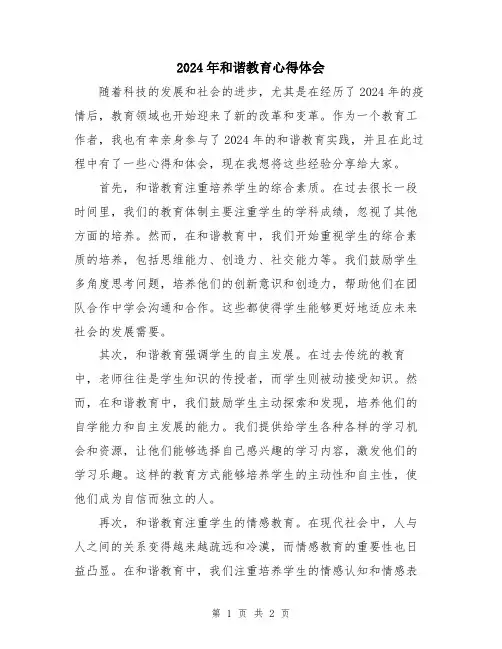 2024年和谐教育心得体会

随着科技的发展和社会的进步，尤其是在经历了2024年的疫情后，教育领域也开始迎来了新的改革和变革。作为一个教育工作者，我也有幸亲身参与了2024年的和谐教育实践，并且在此过程中有了一些心得和体会，现在我想将这些经验分享给大家。

首先，和谐教育注重培养学生的综合素质。在过去很长一段时间里，我们的教育体制主要注重学生的学科成绩，忽视了其他方面的培养。然而，在和谐教育中，我们开始重视学生的综合素质的培养，包括思维能力、创造力、社交能力等。我们鼓励学生多角度思考问题，培养他们的创新意识和创造力，帮助他们在团队合作中学会沟通和合作。这些都使得学生能够更好地适应未来社会的发展需要。

其次，和谐教育强调学生的自主发展。在过去传统的教育中，老师往往是学生知识的传授者，而学生则被动接受知识。然而，在和谐教育中，我们鼓励学生主动探索和发现，培养他们的自学能力和自主发展的能力。我们提供给学生各种各样的学习机会和资源，让他们能够选择自己感兴趣的学习内容，激发他们的学习乐趣。这样的教育方式能够培养学生的主动性和自主性，使他们成为自信而独立的人。

再次，和谐教育注重学生的情感教育。在现代社会中，人与人之间的关系变得越来越疏远和冷漠，而情感教育的重要性也日益凸显。在和谐教育中，我们注重培养学生的情感认知和情感表

第 1 页 共 2 页